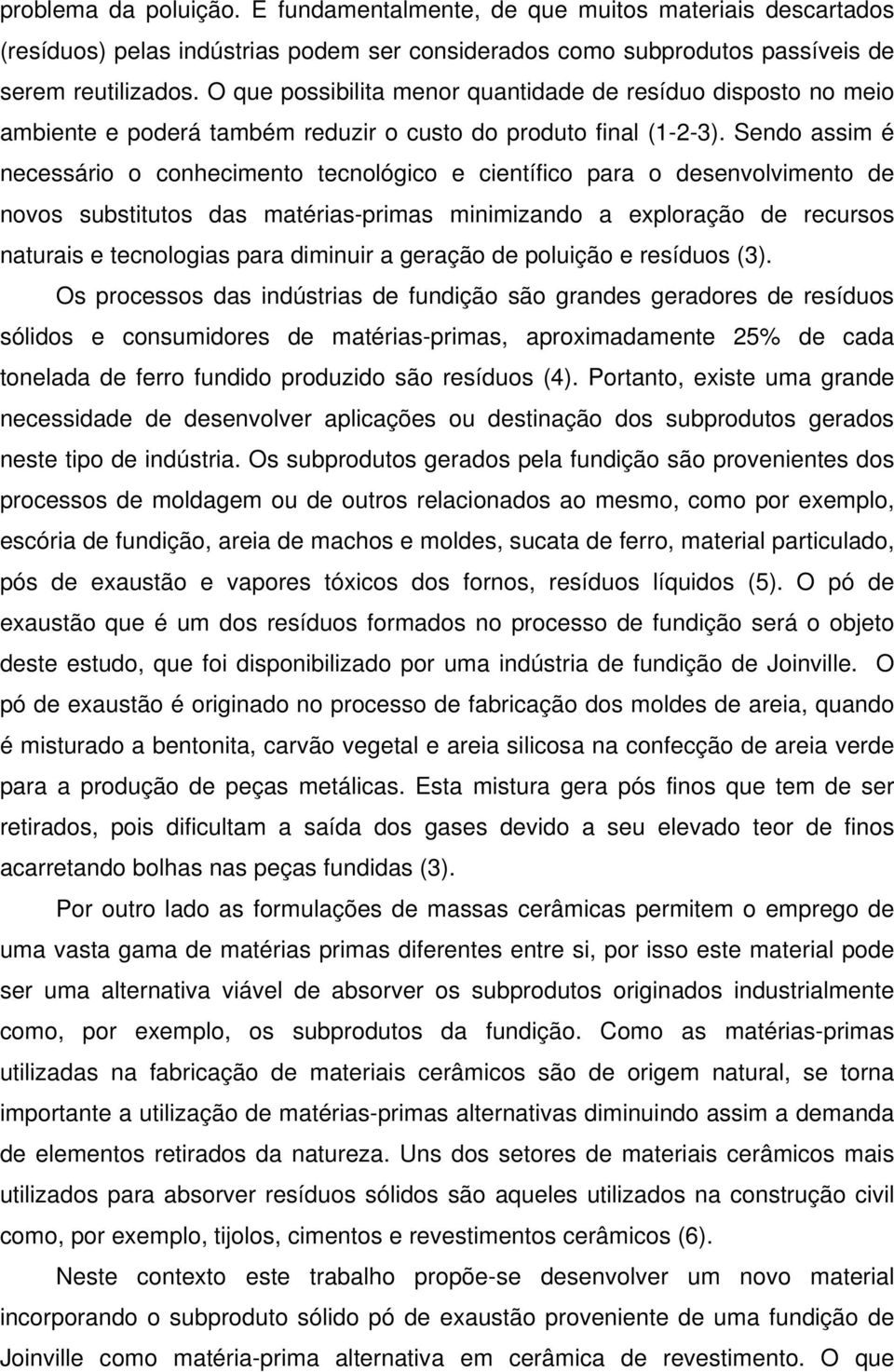 problema da poluição. E fundamentalmente, de que muitos materiais descartados (resíduos) pelas indústrias podem ser considerados como subprodutos passíveis de serem reutilizados. O que possibilita menor quantidade de resíduo disposto no meio ambiente e poderá também reduzir o custo do produto final (1-2-3). Sendo assim é necessário o conhecimento tecnológico e científico para o desenvolvimento de novos substitutos das matérias-primas minimizando a exploração de recursos naturais e tecnologias para diminuir a geração de poluição e resíduos (3).

Os processos das indústrias de fundição são grandes geradores de resíduos sólidos e consumidores de matérias-primas, aproximadamente 25% de cada tonelada de ferro fundido produzido são resíduos (4). Portanto, existe uma grande necessidade de desenvolver aplicações ou destinação dos subprodutos gerados neste tipo de indústria. Os subprodutos gerados pela fundição são provenientes dos processos de moldagem ou de outros relacionados ao mesmo, como por exemplo, escória de fundição, areia de machos e moldes, sucata de ferro, material particulado, pós de exaustão e vapores tóxicos dos fornos, resíduos líquidos (5). O pó de exaustão que é um dos resíduos formados no processo de fundição será o objeto deste estudo, que foi disponibilizado por uma indústria de fundição de Joinville. O pó de exaustão é originado no processo de fabricação dos moldes de areia, quando é misturado a bentonita, carvão vegetal e areia silicosa na confecção de areia verde para a produção de peças metálicas. Esta mistura gera pós finos que tem de ser retirados, pois dificultam a saída dos gases devido a seu elevado teor de finos acarretando bolhas nas peças fundidas (3).

Por outro lado as formulações de massas cerâmicas permitem o emprego de uma vasta gama de matérias primas diferentes entre si, por isso este material pode ser uma alternativa viável de absorver os subprodutos originados industrialmente como, por exemplo, os subprodutos da fundição. Como as matérias-primas utilizadas na fabricação de materiais cerâmicos são de origem natural, se torna importante a utilização de matérias-primas alternativas diminuindo assim a demanda de elementos retirados da natureza. Uns dos setores de materiais cerâmicos mais utilizados para absorver resíduos sólidos são aqueles utilizados na construção civil como, por exemplo, tijolos, cimentos e revestimentos cerâmicos (6).

Neste contexto este trabalho propõe-se desenvolver um novo material incorporando o subproduto sólido pó de exaustão proveniente de uma fundição de Joinville como matéria-prima alternativa em cerâmica de revestimento. O que